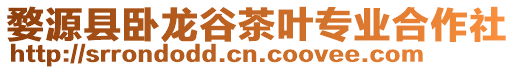 婺源县卧龙谷茶叶专业合作社
http://srrondodd.cn.coovee.com